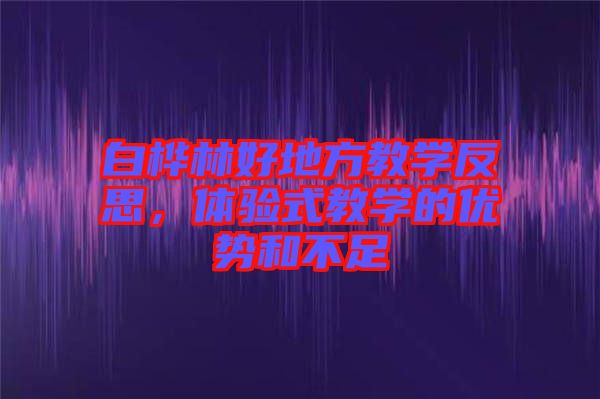 白桦林好地方教学反思，体验式教学的优势和不足